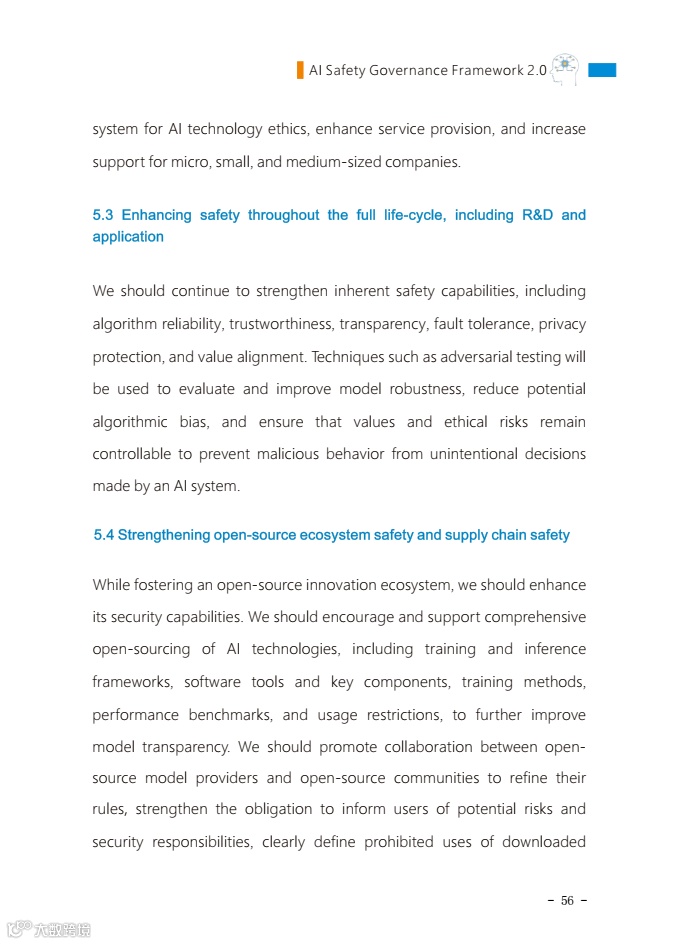 AI Safety Governance Framework 2.0

system for AI technology ethics, enhance service provision, and increase support for micro, small, and medium-sized companies.

5.3 Enhancing safety throughout the full life-cycle, including R&D and application

We should continue to strengthen inherent safety capabilities, including algorithm reliability, trustworthiness, transparency, fault tolerance, privacy protection, and value alignment. Techniques such as adversarial testing will be used to evaluate and improve model robustness, reduce potential algorithmic bias, and ensure that values and ethical risks remain controllable to prevent malicious behavior from unintentional decisions made by an AI system.

5.4 Strengthening open-source ecosystem safety and supply chain safety

While fostering an open-source innovation ecosystem, we should enhance its security capabilities. We should encourage and support comprehensive open-sourcing of AI technologies, including training and inference frameworks, software tools and key components, training methods, performance benchmarks, and usage restrictions, to further improve model transparency. We should promote collaboration between open-source model providers and open-source communities to refine their rules, strengthen the obligation to inform users of potential risks and security responsibilities, clearly define prohibited uses of downloaded

- 56 -

大数跨境